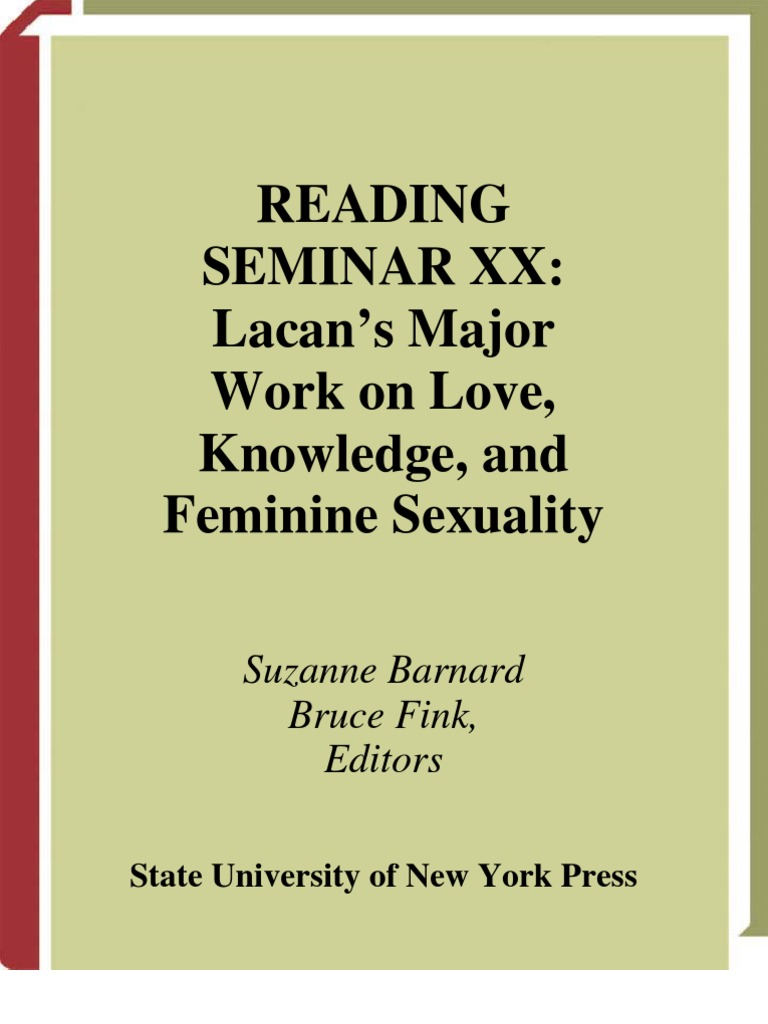 READING SEMINAR XX: Lacan's Major Work on Love, Knowledge, and Feminine Sexuality

Suzanne Barnard
Bruce Fink,
Editors

State University of New York Press